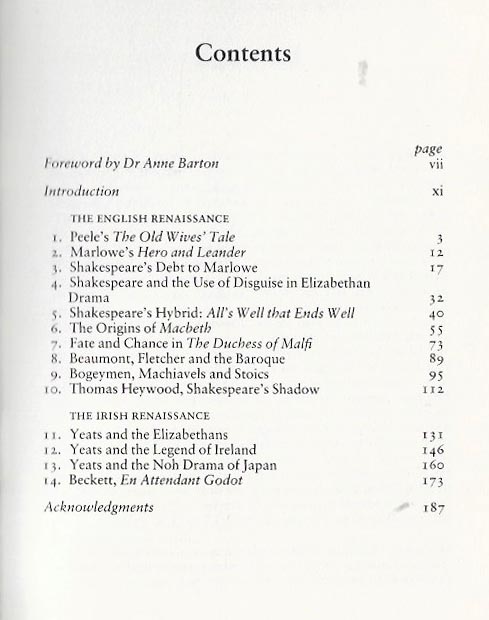 Contents

page

Foreword by Dr Anne Barton vii

Introduction xi

THE ENGLISH RENAISSANCE

1. Peele's The Old Wives' Tale 3
2. Marlowe's Hero and Leander 12
3. Shakespeare's Debt to Marlowe 17
4. Shakespeare and the Use of Disguise in Elizabethan Drama 32
5. Shakespeare's Hybrid: All's Well that Ends Well 40
6. The Origins of Macbeth 55
7. Fate and Chance in The Duchess of Malfi 73
8. Beaumont, Fletcher and the Baroque 89
9. Bogeymen, Machiavels and Stoics 95
10. Thomas Heywood, Shakespeare's Shadow 112

THE IRISH RENAISSANCE

11. Yeats and the Elizabethans 131
12. Yeats and the Legend of Ireland 146
13. Yeats and the Noh Drama of Japan 160
14. Beckett, En Attendant Godot 173

Acknowledgments 187